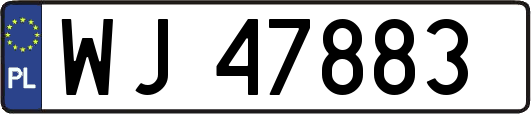 PL
WJ 47883